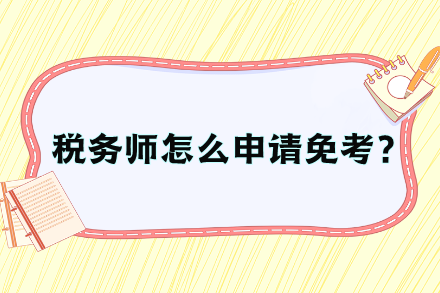 税务师怎么申请免考？